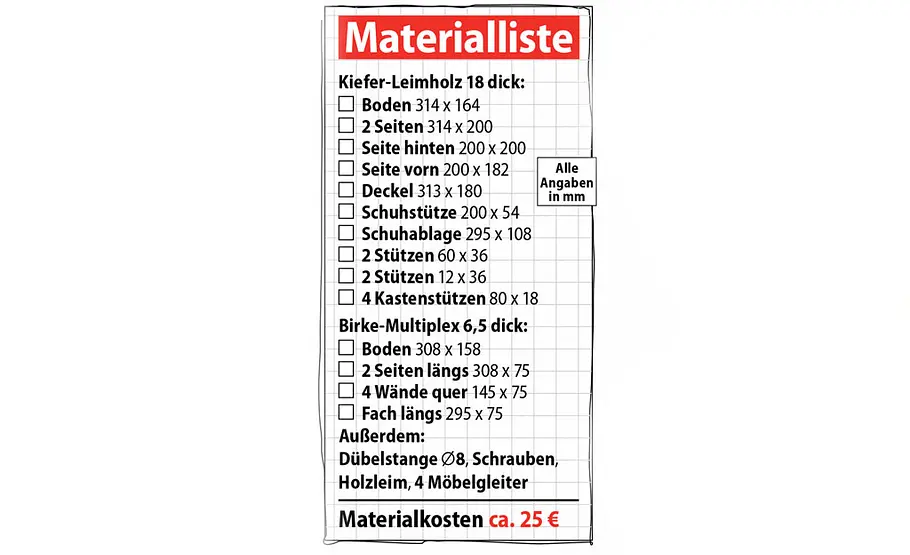 Materialliste

Kiefer-Leimholz 18 dick:
☐ Boden 314 x 164
☐ 2 Seiten 314 x 200
☐ Seite hinten 200 x 200
☐ Seite vorn 200 x 182
☐ Deckel 313 x 180
☐ Schuhstütze 200 x 54
☐ Schuhablage 295 x 108
☐ 2 Stützen 60 x 36
☐ 2 Stützen 12 x 36
☐ 4 Kastenstützen 80 x 18

Alle Angaben in mm

Birke-Multiplex 6,5 dick:
☐ Boden 308 x 158
☐ 2 Seiten längs 308 x 75
☐ 4 Wände quer 145 x 75
☐ Fach längs 295 x 75

Außerdem:
Dübelstange ∅8, Schrauben, Holzleim, 4 Möbelgleiter

Materialkosten ca. 25 €